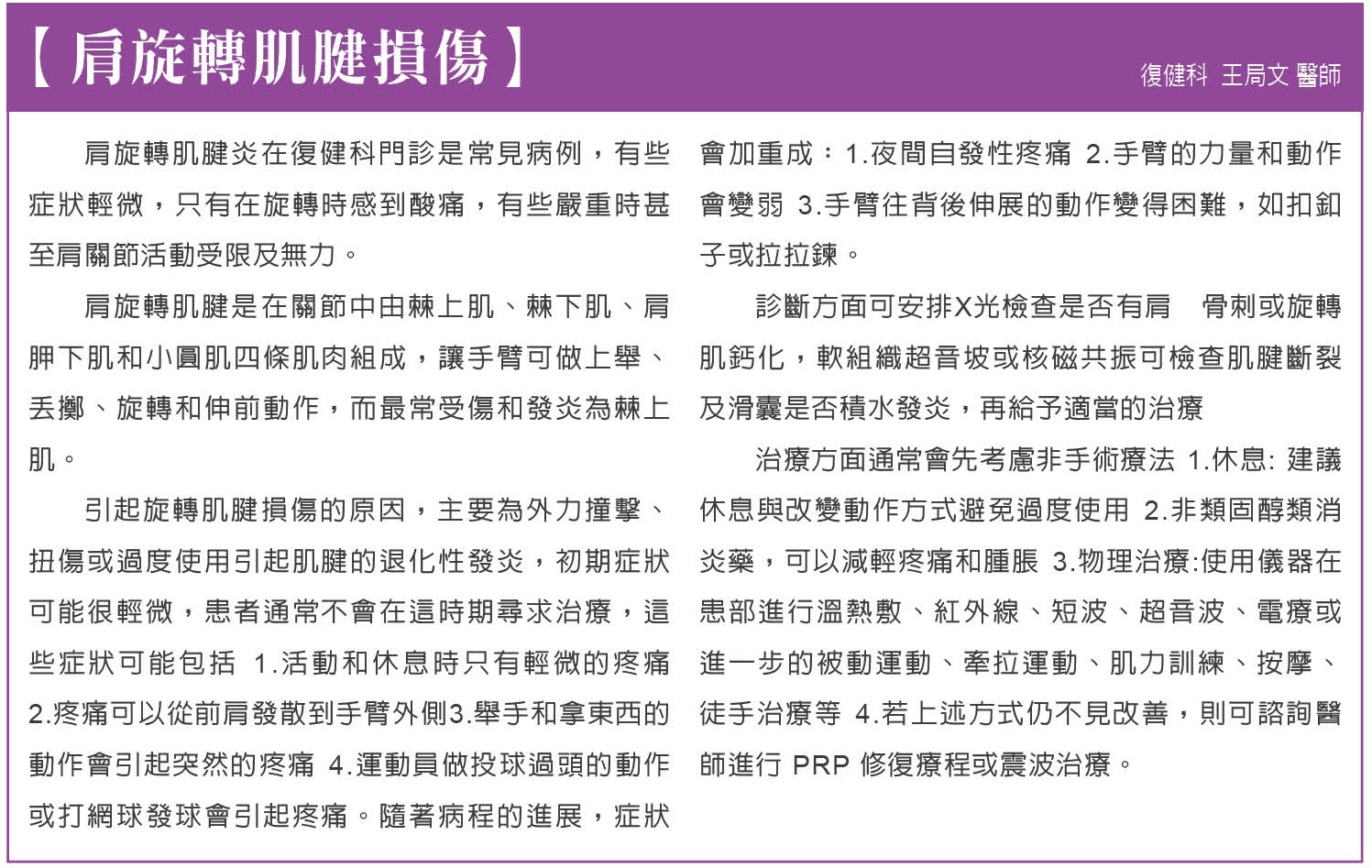 【肩旋轉肌腱損傷】

復健科 王局文 醫師

肩旋轉肌腱炎在復健科門診是常見病例，有些症狀輕微，只有在旋轉時感到酸痛，有些嚴重時甚至肩關節活動受限及無力。

肩旋轉肌腱是在關節中由棘上肌、棘下肌、肩胛下肌和小圓肌四條肌肉組成，讓手臂可做上舉、丟擲、旋轉和伸前動作，而最常受傷和發炎為棘上肌。

引起旋轉肌腱損傷的原因，主要為外力撞擊、扭傷或過度使用引起肌腱的退化性發炎，初期症狀可能很輕微，患者通常不會在這時期尋求治療，這些症狀可能包括 1.活動和休息時只有輕微的疼痛 2.疼痛可以從前肩發散到手臂外側3.舉手和拿東西的動作會引起突然的疼痛 4.運動員做投球過頭的動作或打網球發球會引起疼痛。隨著病程的進展，症狀會加重成：1.夜間自發性疼痛 2.手臂的力量和動作會變弱 3.手臂往背後伸展的動作變得困難，如扣釦子或拉拉鍊。

診斷方面可安排X光檢查是否有肩 骨刺或旋轉肌鈣化，軟組織超音坡或核磁共振可檢查肌腱斷裂及滑囊是否積水發炎，再給予適當的治療

治療方面通常會先考慮非手術療法 1.休息: 建議休息與改變動作方式避免過度使用 2.非類固醇類消炎藥，可以減輕疼痛和腫脹 3.物理治療:使用儀器在患部進行溫熱敷、紅外線、短波、超音波、電療或進一步的被動運動、牽拉運動、肌力訓練、按摩、徒手治療等 4.若上述方式仍不見改善，則可諮詢醫師進行 PRP 修復療程或震波治療。